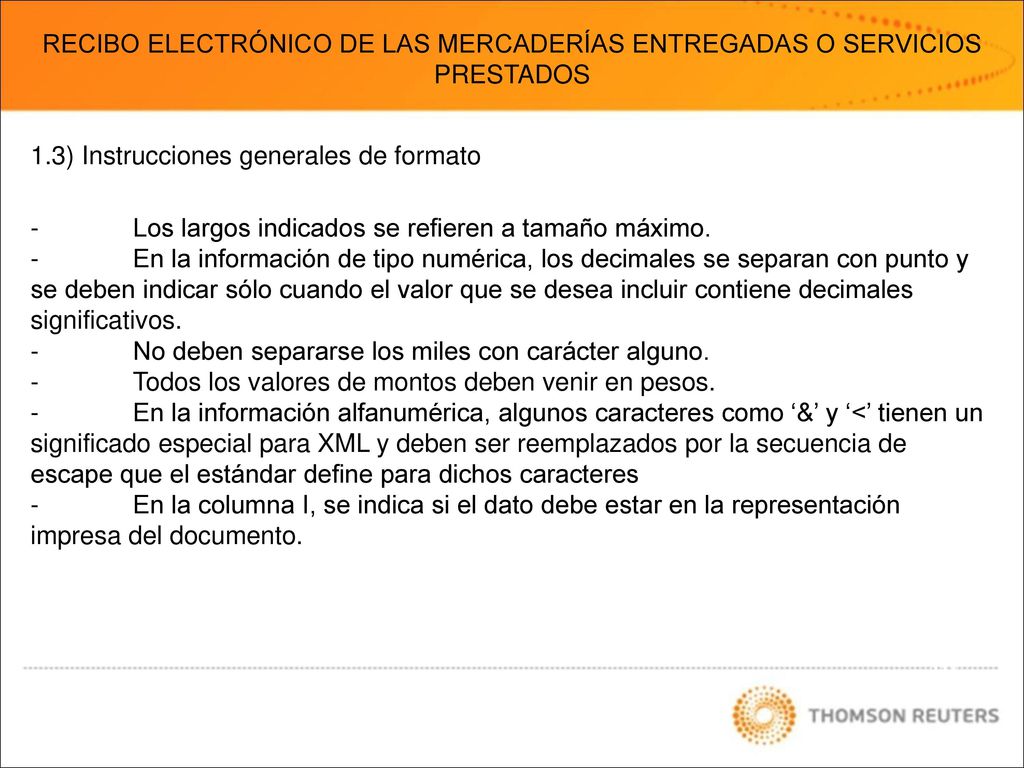 RECIBO ELECTRÓNICO DE LAS MERCADERÍAS ENTREGADAS O SERVICIOS PRESTADOS

1.3) Instrucciones generales de formato

- Los largos indicados se refieren a tamaño máximo.
- En la información de tipo numérica, los decimales se separan con punto y se deben indicar sólo cuando el valor que se desea incluir contiene decimales significativos.
- No deben separarse los miles con carácter alguno.
- Todos los valores de montos deben venir en pesos.
- En la información alfanumérica, algunos caracteres como ‘&’ y ‘<’ tienen un significado especial para XML y deben ser reemplazados por la secuencia de escape que el estándar define para dichos caracteres
- En la columna I, se indica si el dato debe estar en la representación impresa del documento.

THOMSON REUTERS